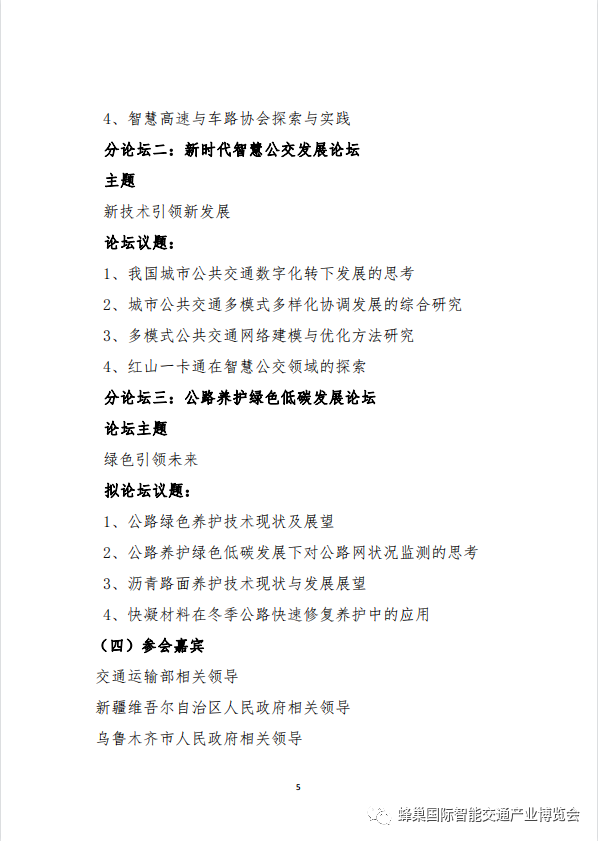 4、智慧高速与车路协会探索与实践

分论坛二：新时代智慧公交发展论坛

主题

新技术引领新发展

论坛议题：

1、我国城市公共交通数字化转下发展的思考

2、城市公共交通多模式多样化协调发展的综合研究

3、多模式公共交通网络建模与优化方法研究

4、红山一卡通在智慧公交领域的探索

分论坛三：公路养护绿色低碳发展论坛

论坛主题

绿色引领未来

拟论坛议题：

1、公路绿色养护技术现状及展望

2、公路养护绿色低碳发展下对公路网状况监测的思考

3、沥青路面养护技术现状与发展展望

4、快凝材料在冬季公路快速修复养护中的应用

（四）参会嘉宾

交通运输部相关领导

新疆维吾尔自治区人民政府相关领导

乌鲁木齐市人民政府相关领导

5

蜂巢国际智能交通产业博览会